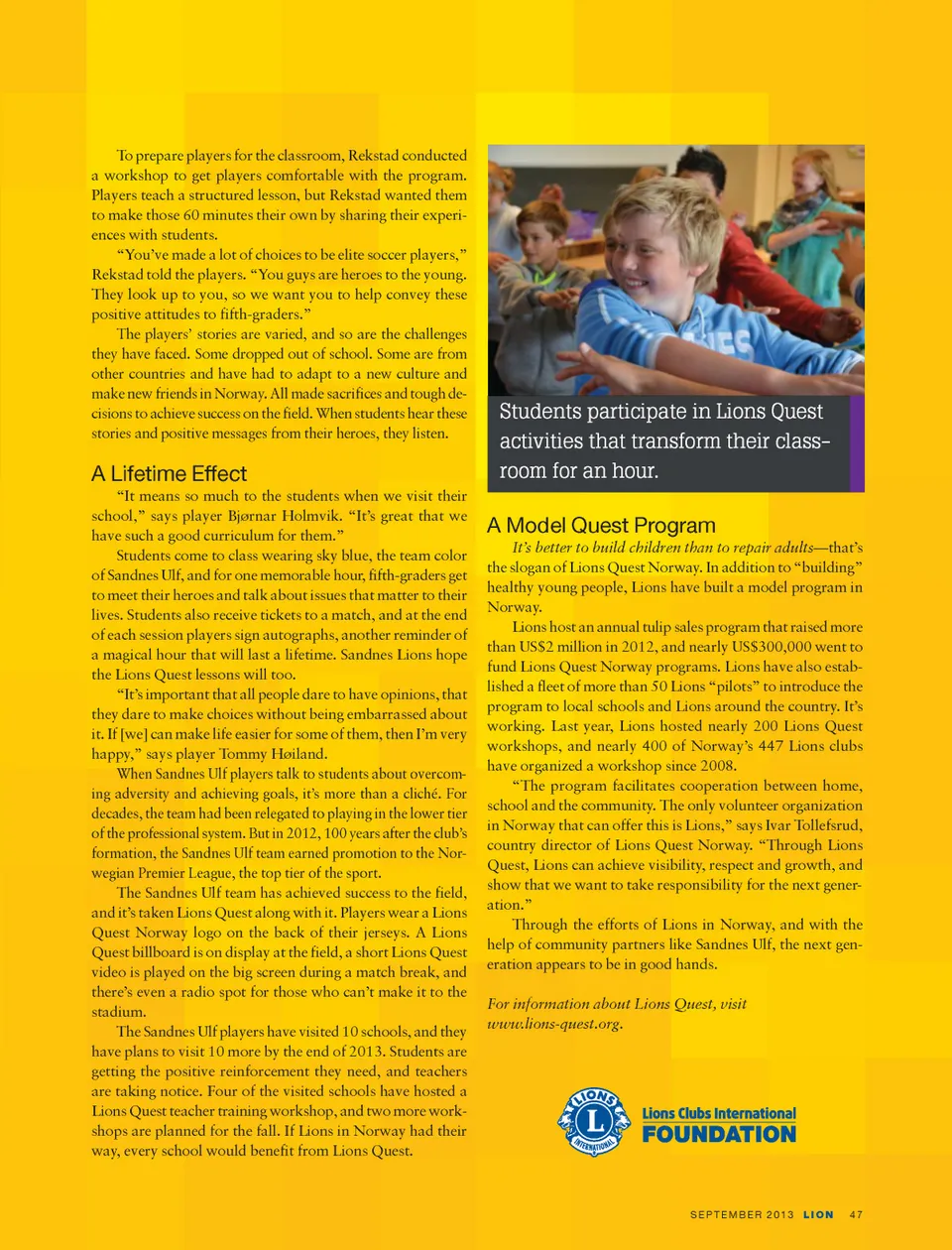 To prepare players for the classroom, Rekstad conducted a workshop to get players comfortable with the program. Players teach a structured lesson, but Rekstad wanted them to make those 60 minutes their own by sharing their experiences with students.

"You've made a lot of choices to be elite soccer players," Rekstad told the players. "You guys are heroes to the young. They look up to you, so we want you to help convey these positive attitudes to fifth-graders."

The players' stories are varied, and so are the challenges they have faced. Some dropped out of school. Some are from other countries and have had to adapt to a new culture and make new friends in Norway. All made sacrifices and tough decisions to achieve success on the field. When students hear these stories and positive messages from their heroes, they listen.

A Lifetime Effect

"It means so much to the students when we visit their school," says player Bjørnar Holmvik. "It's great that we have such a good curriculum for them."

Students come to class wearing sky blue, the team color of Sandnes Ulf, and for one memorable hour, fifth-graders get to meet their heroes and talk about issues that matter to their lives. Students also receive tickets to a match, and at the end of each session players sign autographs, another reminder of a magical hour that will last a lifetime. Sandnes Lions hope the Lions Quest lessons will too.

"It's important that all people dare to have opinions, that they dare to make choices without being embarrassed about it. If [we] can make life easier for some of them, then I'm very happy," says player Tommy Høiland.

When Sandnes Ulf players talk to students about overcoming adversity and achieving goals, it's more than a cliché. For decades, the team had been relegated to playing in the lower tier of the professional system. But in 2012, 100 years after the club's formation, the Sandnes Ulf team earned promotion to the Norwegian Premier League, the top tier of the sport.

The Sandnes Ulf team has achieved success to the field, and it's taken Lions Quest along with it. Players wear a Lions Quest Norway logo on the back of their jerseys. A Lions Quest billboard is on display at the field, a short Lions Quest video is played on the big screen during a match break, and there's even a radio spot for those who can't make it to the stadium.

The Sandnes Ulf players have visited 10 schools, and they have plans to visit 10 more by the end of 2013. Students are getting the positive reinforcement they need, and teachers are taking notice. Four of the visited schools have hosted a Lions Quest teacher training workshop, and two more workshops are planned for the fall. If Lions in Norway had their way, every school would benefit from Lions Quest.

Students participate in Lions Quest activities that transform their classroom for an hour.

A Model Quest Program

It's better to build children than to repair adults—that's the slogan of Lions Quest Norway. In addition to "building" healthy young people, Lions have built a model program in Norway.

Lions host an annual tulip sales program that raised more than US$2 million in 2012, and nearly US$300,000 went to fund Lions Quest Norway programs. Lions have also established a fleet of more than 50 Lions "pilots" to introduce the program to local schools and Lions around the country. It's working. Last year, Lions hosted nearly 200 Lions Quest workshops, and nearly 400 of Norway's 447 Lions clubs have organized a workshop since 2008.

"The program facilitates cooperation between home, school and the community. The only volunteer organization in Norway that can offer this is Lions," says Ivar Tollefsrud, country director of Lions Quest Norway. "Through Lions Quest, Lions can achieve visibility, respect and growth, and show that we want to take responsibility for the next generation."

Through the efforts of Lions in Norway, and with the help of community partners like Sandnes Ulf, the next generation appears to be in good hands.

For information about Lions Quest, visit www.lions-quest.org.

LIONS L INTERNATIONAL
Lions Clubs International FOUNDATION

SEPTEMBER 2013 LION 47